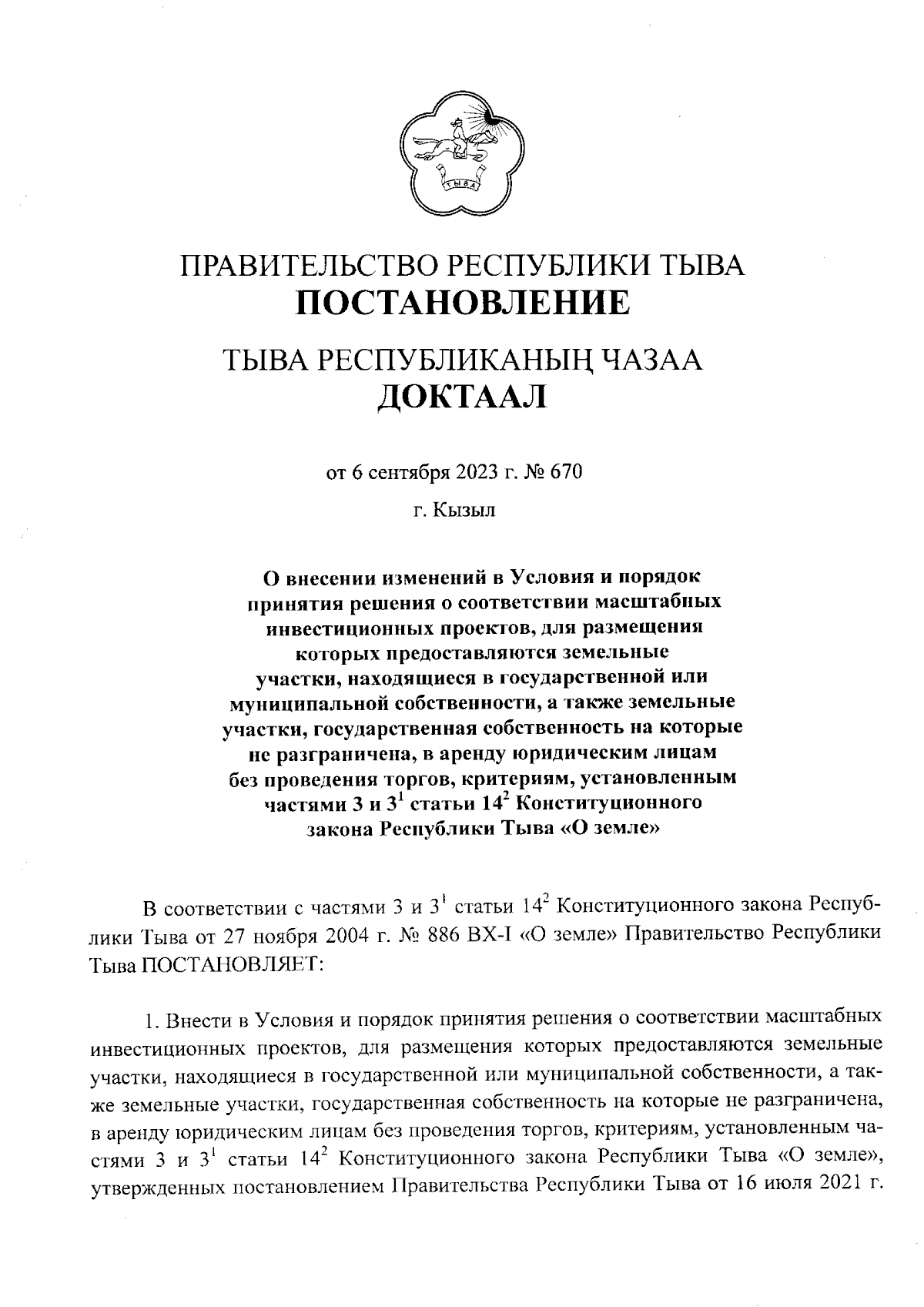 ТЫВА

ПРАВИТЕЛЬСТВО РЕСПУБЛИКИ ТЫВА
ПОСТАНОВЛЕНИЕ

ТЫВА РЕСПУБЛИКАНЫҢ ЧАЗАА
ДОКТААЛ

от 6 сентября 2023 г. № 670

г. Кызыл

О внесении изменений в Условия и порядок принятия решения о соответствии масштабных инвестиционных проектов, для размещения которых предоставляются земельные участки, находящиеся в государственной или муниципальной собственности, а также земельные участки, государственная собственность на которые не разграничена, в аренду юридическим лицам без проведения торгов, критериям, установленным частями 3 и $3^1$ статьи $14^2$ Конституционного закона Республики Тыва «О земле»

В соответствии с частями 3 и $3^1$ статьи $14^2$ Конституционного закона Республики Тыва от 27 ноября 2004 г. № 886 ВХ-I «О земле» Правительство Республики Тыва ПОСТАНОВЛЯЕТ:

1. Внести в Условия и порядок принятия решения о соответствии масштабных инвестиционных проектов, для размещения которых предоставляются земельные участки, находящиеся в государственной или муниципальной собственности, а также земельные участки, государственная собственность на которые не разграничена, в аренду юридическим лицам без проведения торгов, критериям, установленным частями 3 и $3^1$ статьи $14^2$ Конституционного закона Республики Тыва «О земле», утвержденных постановлением Правительства Республики Тыва от 16 июля 2021 г.